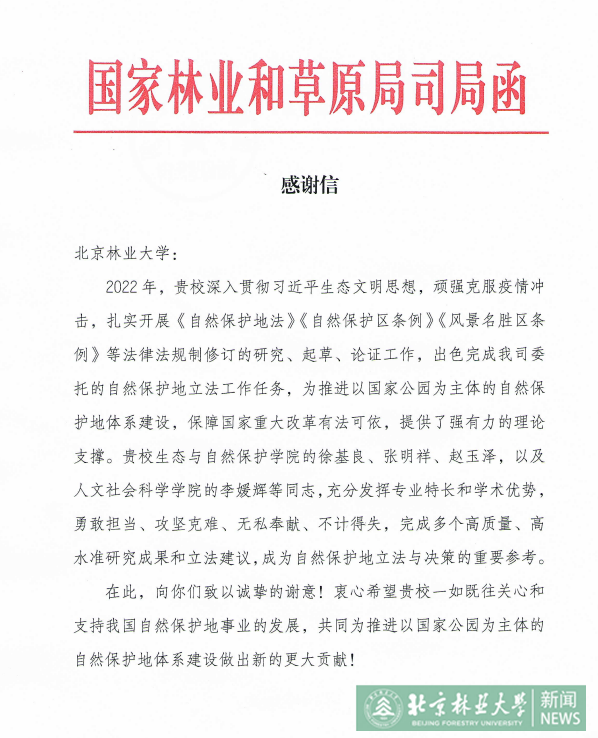 国家林业和草原局司局函

感谢信

北京林业大学：

2022年，贵校深入贯彻习近平生态文明思想，顽强克服疫情冲击，扎实开展《自然保护地法》《自然保护区条例》《风景名胜区条例》等法律法规制修订的研究、起草、论证工作，出色完成我司委托的自然保护地立法工作任务，为推进以国家公园为主体的自然保护地体系建设，保障国家重大改革有法可依，提供了强有力的理论支撑。贵校生态与自然保护学院的徐基良、张明祥、赵玉泽，以及人文社会科学学院的李媛辉等同志，充分发挥专业特长和学术优势，勇敢担当、攻坚克难、无私奉献、不计得失，完成多个高质量、高水准研究成果和立法建议，成为自然保护地立法与决策的重要参考。

在此，向你们致以诚挚的谢意！衷心希望贵校一如既往关心和支持我国自然保护地事业的发展，共同为推进以国家公园为主体的自然保护地体系建设做出新的更大贡献！

北京林业大学 BEIJING FORESTRY UNIVERSITY 新闻 NEWS